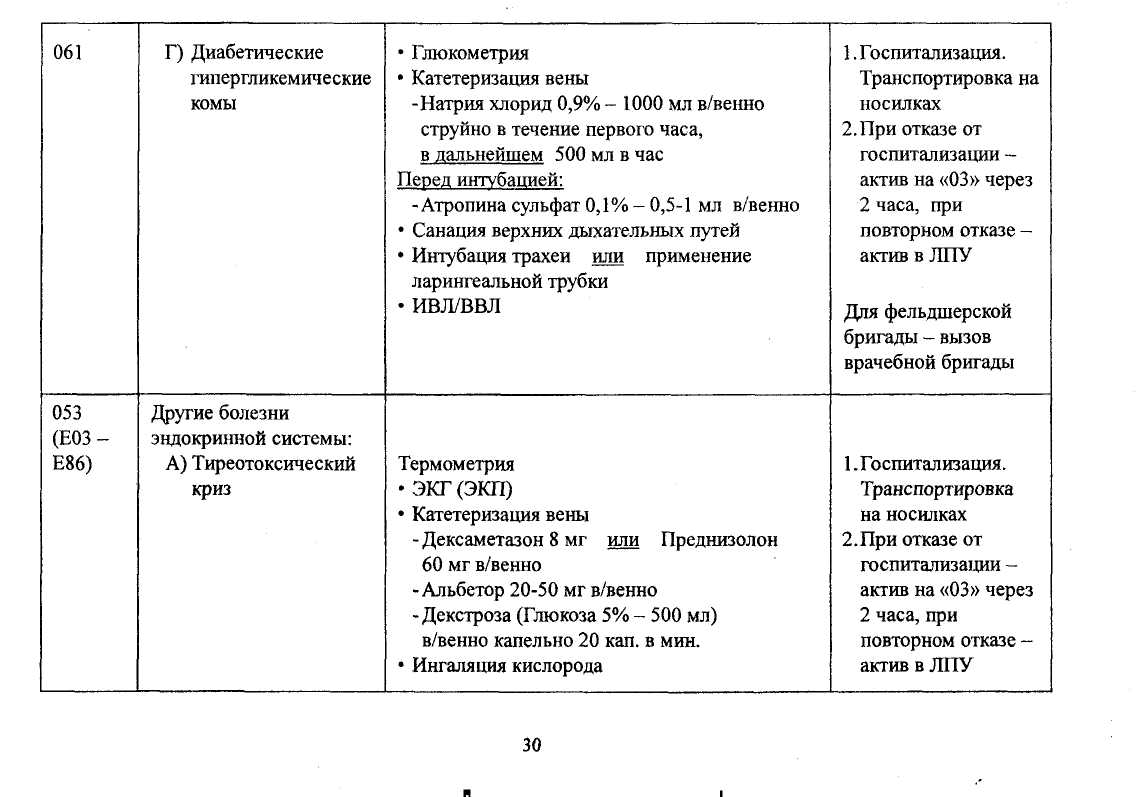 | 061 | Г) Диабетические гипергликемические комы | • Глюкометрия<br>• Катетеризация вены<br>- Натрия хлорид 0,9% – 1000 мл в/венно струйно в течение первого часа, в дальнейшем 500 мл в час<br>Перед интубацией:<br>- Атропина сульфат 0,1% – 0,5-1 мл в/венно<br>• Санация верхних дыхательных путей<br>• Интубация трахеи или применение ларингеальной трубки<br>• ИВЛ/ВВЛ | 1. Госпитализация. Транспортировка на носилках<br>2. При отказе от госпитализации – актив на «03» через 2 часа, при повторном отказе – актив в ЛПУ<br><br>Для фельдшерской бригады – вызов врачебной бригады |
|---|---|---|---|
| 053 (E03 – E86) | Другие болезни эндокринной системы:<br>А) Тиреотоксический криз | Термометрия<br>• ЭКГ (ЭКП)<br>• Катетеризация вены<br>- Дексаметазон 8 мг или Преднизолон 60 мг в/венно<br>- Альбетор 20-50 мг в/венно<br>- Декстроза (Глюкоза 5% – 500 мл) в/венно капельно 20 кап. в мин.<br>• Ингаляция кислорода | 1. Госпитализация. Транспортировка на носилках<br>2. При отказе от госпитализации – актив на «03» через 2 часа, при повторном отказе – актив в ЛПУ |

30